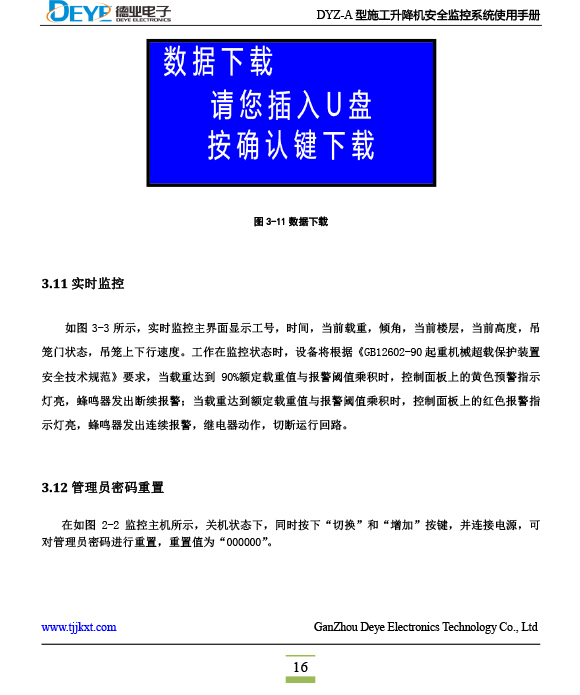 DEYE 德业电子 DEYE ELECTRONICS

DYZ-A 型施工升降机安全监控系统使用手册

数据下载
请您插入U盘
按确认键下载

图 3-11 数据下载

3.11 实时监控

如图 3-3 所示，实时监控主界面显示工号，时间，当前载重，倾角，当前楼层，当前高度，吊笼门状态，吊笼上下行速度。工作在监控状态时，设备将根据《GB12602-90 起重机械超载保护装置安全技术规范》要求，当载重达到 90%额定载重值与报警阈值乘积时，控制面板上的黄色预警指示灯亮，蜂鸣器发出断续报警；当载重达到额定载重值与报警阈值乘积时，控制面板上的红色报警指示灯亮，蜂鸣器发出连续报警，继电器动作，切断运行回路。

3.12 管理员密码重置

在如图 2-2 监控主机所示，关机状态下，同时按下“切换”和“增加”按键，并连接电源，可对管理员密码进行重置，重置值为“000000”。

www.tjjkxt.com

GanZhou Deye Electronics Technology Co., Ltd

16